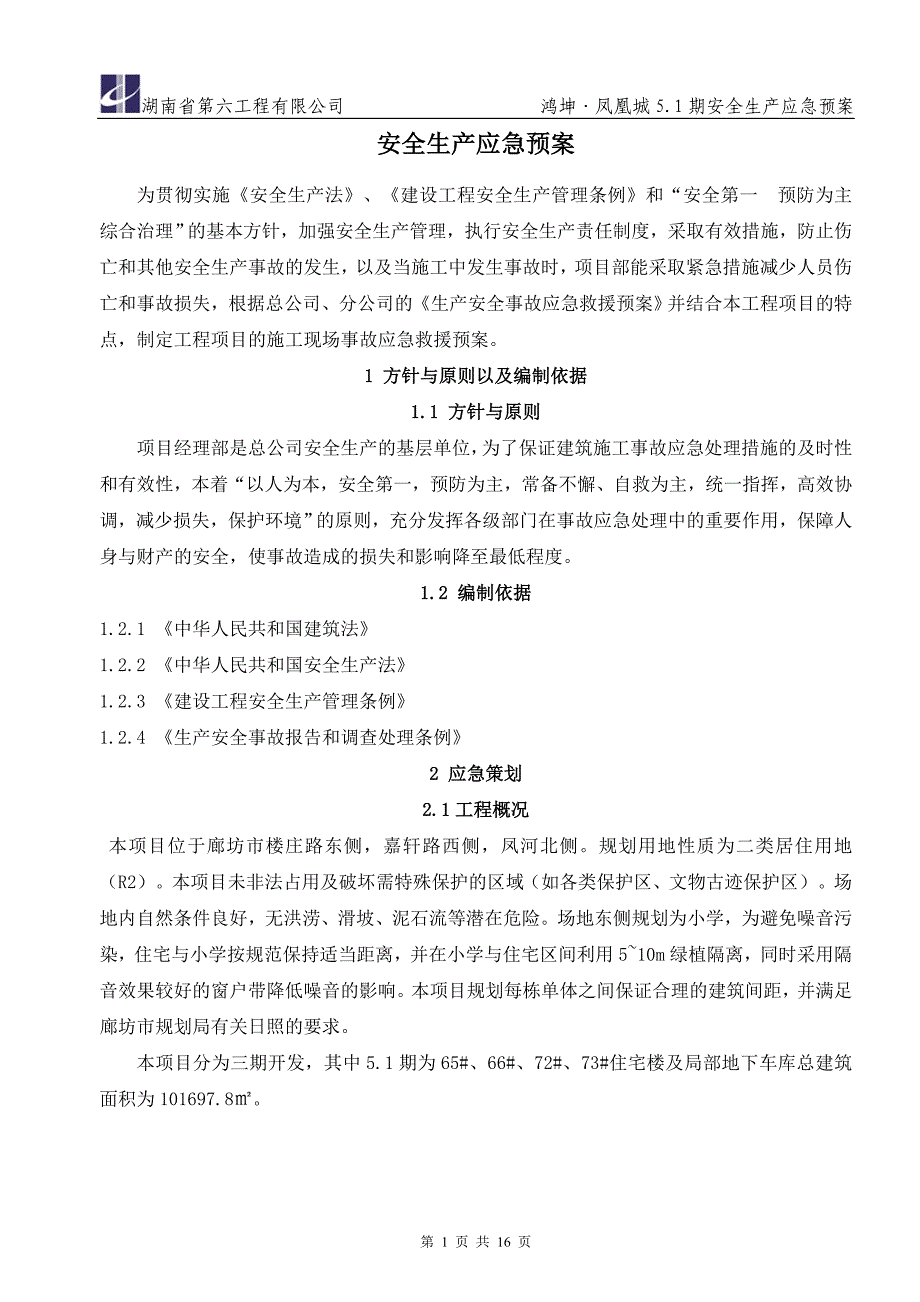 湖南省第六工程有限公司　　鸿坤·凤凰城 5.1 期安全生产应急预案

安全生产应急预案

为贯彻实施《安全生产法》、《建设工程安全生产管理条例》和“安全第一　预防为主　综合治理”的基本方针，加强安全生产管理，执行安全生产责任制度，采取有效措施，防止伤亡和其他安全生产事故的发生，以及当施工中发生事故时，项目部能采取紧急措施减少人员伤亡和事故损失，根据总公司、分公司的《生产安全事故应急救援预案》并结合本工程项目的特点，制定工程项目的施工现场事故应急救援预案。

1 方针与原则以及编制依据

1.1 方针与原则

项目经理部是总公司安全生产的基层单位，为了保证建筑施工事故应急处理措施的及时性和有效性，本着“以人为本，安全第一，预防为主，常备不懈、自救为主，统一指挥，高效协调，减少损失，保护环境”的原则，充分发挥各级部门在事故应急处理中的重要作用，保障人身与财产的安全，使事故造成的损失和影响降至最低程度。

1.2 编制依据

1.2.1 《中华人民共和国建筑法》

1.2.2 《中华人民共和国安全生产法》

1.2.3 《建设工程安全生产管理条例》

1.2.4 《生产安全事故报告和调查处理条例》

2 应急策划

2.1 工程概况

本项目位于廊坊市楼庄路东侧，嘉轩路西侧，凤河北侧。规划用地性质为二类居住用地（R2）。本项目未非法占用及破坏需特殊保护的区域（如各类保护区、文物古迹保护区）。场地内自然条件良好，无洪涝、滑坡、泥石流等潜在危险。场地东侧规划为小学，为避免噪音污染，住宅与小学按规范保持适当距离，并在小学与住宅区间利用 5~10m 绿植隔离，同时采用隔音效果较好的窗户带降低噪音的影响。本项目规划每栋单体之间保证合理的建筑间距，并满足廊坊市规划局有关日照的要求。

本项目分为三期开发，其中 5.1 期为 65#、66#、72#、73#住宅楼及局部地下车库总建筑面积为 101697.8㎡。

第 1 页 共 16 页